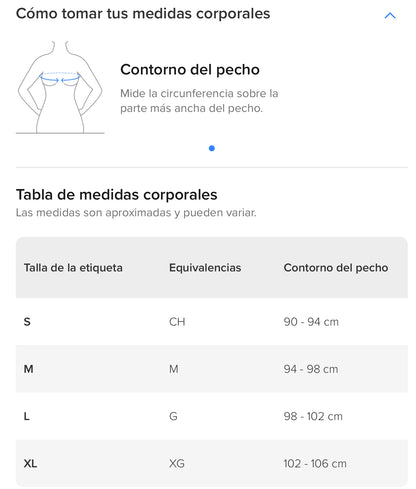 Cómo tomar tus medidas corporales

Contorno del pecho

Mide la circunferencia sobre la parte más ancha del pecho.

Tabla de medidas corporales

Las medidas son aproximadas y pueden variar.

| Talla de la etiqueta | Equivalencias | Contorno del pecho |
|---|---|---|
| S | CH | 90 - 94 cm |
| M | M | 94 - 98 cm |
| L | G | 98 - 102 cm |
| XL | XG | 102 - 106 cm |